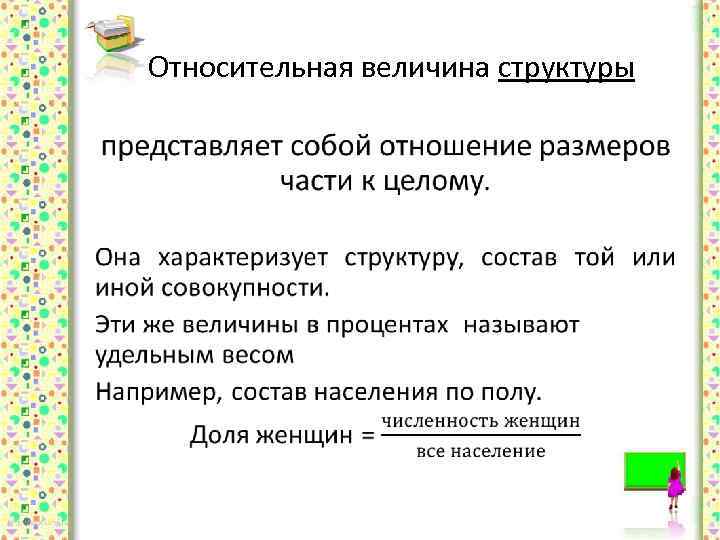 Относительная величина структуры

представляет собой отношение размеров части к целому.

Она характеризует структуру, состав той или иной совокупности.

Эти же величины в процентах называют удельным весом

Например, состав населения по полу.

Доля женщин = $\frac{\text{численность женщин}}{\text{все население}}$